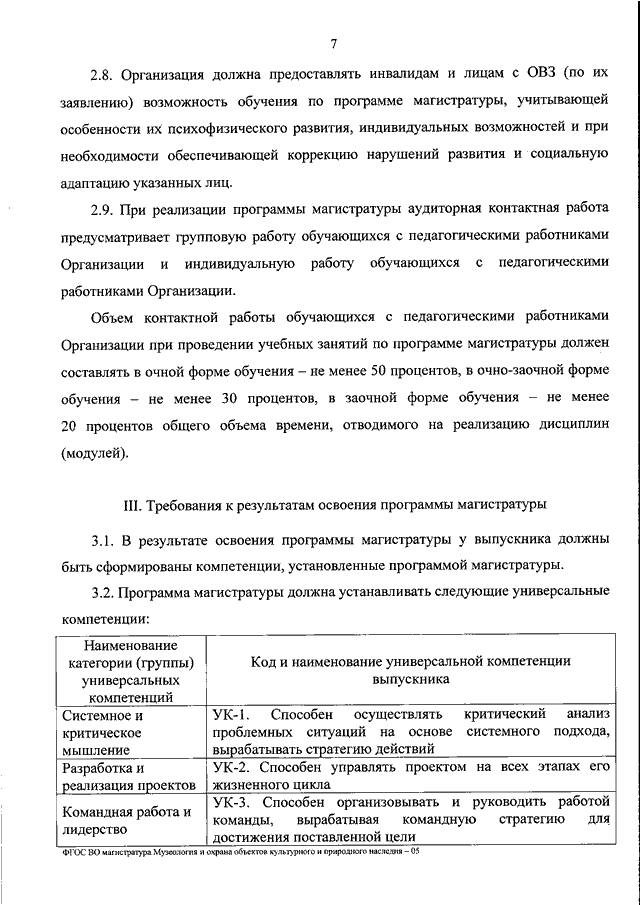 7

2.8. Организация должна предоставлять инвалидам и лицам с ОВЗ (по их заявлению) возможность обучения по программе магистратуры, учитывающей особенности их психофизического развития, индивидуальных возможностей и при необходимости обеспечивающей коррекцию нарушений развития и социальную адаптацию указанных лиц.

2.9. При реализации программы магистратуры аудиторная контактная работа предусматривает групповую работу обучающихся с педагогическими работниками Организации и индивидуальную работу обучающихся с педагогическими работниками Организации.

Объем контактной работы обучающихся с педагогическими работниками Организации при проведении учебных занятий по программе магистратуры должен составлять в очной форме обучения – не менее 50 процентов, в очно-заочной форме обучения – не менее 30 процентов, в заочной форме обучения – не менее 20 процентов общего объема времени, отводимого на реализацию дисциплин (модулей).

III. Требования к результатам освоения программы магистратуры

3.1. В результате освоения программы магистратуры у выпускника должны быть сформированы компетенции, установленные программой магистратуры.

3.2. Программа магистратуры должна устанавливать следующие универсальные компетенции:

| Наименование категории (группы) универсальных компетенций | Код и наименование универсальной компетенции выпускника |
|---|---|
| Системное и критическое мышление | УК-1. Способен осуществлять критический анализ проблемных ситуаций на основе системного подхода, вырабатывать стратегию действий |
| Разработка и реализация проектов | УК-2. Способен управлять проектом на всех этапах его жизненного цикла |
| Командная работа и лидерство | УК-3. Способен организовывать и руководить работой команды, вырабатывая командную стратегию для достижения поставленной цели |

ФГОС ВО магистратура Музеология и охрана объектов культурного и природного наследия – 05